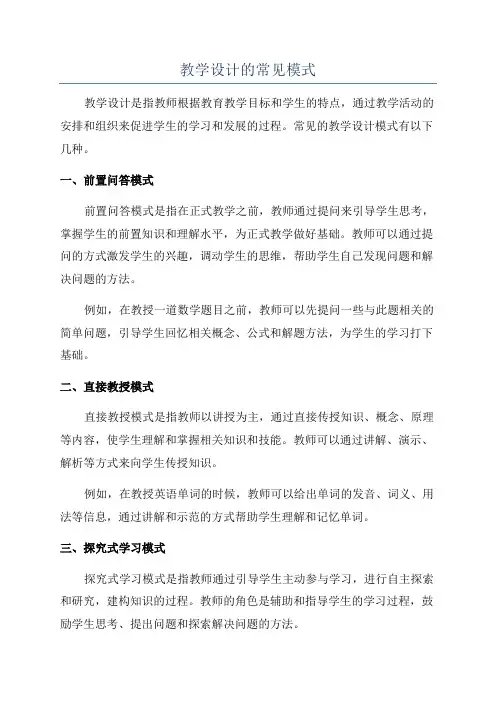 教学设计的常见模式

教学设计是指教师根据教育教学目标和学生的特点，通过教学活动的安排和组织来促进学生的学习和发展的过程。常见的教学设计模式有以下几种。

一、前置问答模式

前置问答模式是指在正式教学之前，教师通过提问来引导学生思考，掌握学生的前置知识和理解水平，为正式教学做好基础。教师可以通过提问的方式激发学生的兴趣，调动学生的思维，帮助学生自己发现问题和解决问题的方法。

例如，在教授一道数学题目之前，教师可以先提问一些与此题相关的简单问题，引导学生回忆相关概念、公式和解题方法，为学生的学习打下基础。

二、直接教授模式

直接教授模式是指教师以讲授为主，通过直接传授知识、概念、原理等内容，使学生理解和掌握相关知识和技能。教师可以通过讲解、演示、解析等方式来向学生传授知识。

例如，在教授英语单词的时候，教师可以给出单词的发音、词义、用法等信息，通过讲解和示范的方式帮助学生理解和记忆单词。

三、探究式学习模式

探究式学习模式是指教师通过引导学生主动参与学习，进行自主探索和研究，建构知识的过程。教师的角色是辅助和指导学生的学习过程，鼓励学生思考、提出问题和探索解决问题的方法。